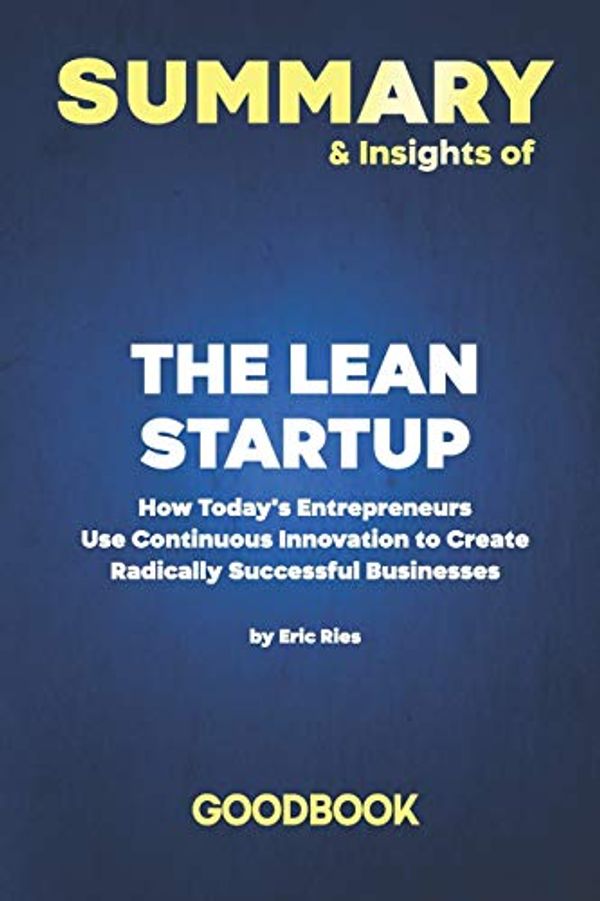 SUMMARY
& Insights of

THE LEAN STARTUP

How Today's Entrepreneurs Use Continuous Innovation to Create Radically Successful Businesses

by Eric Ries

GOODBOOK